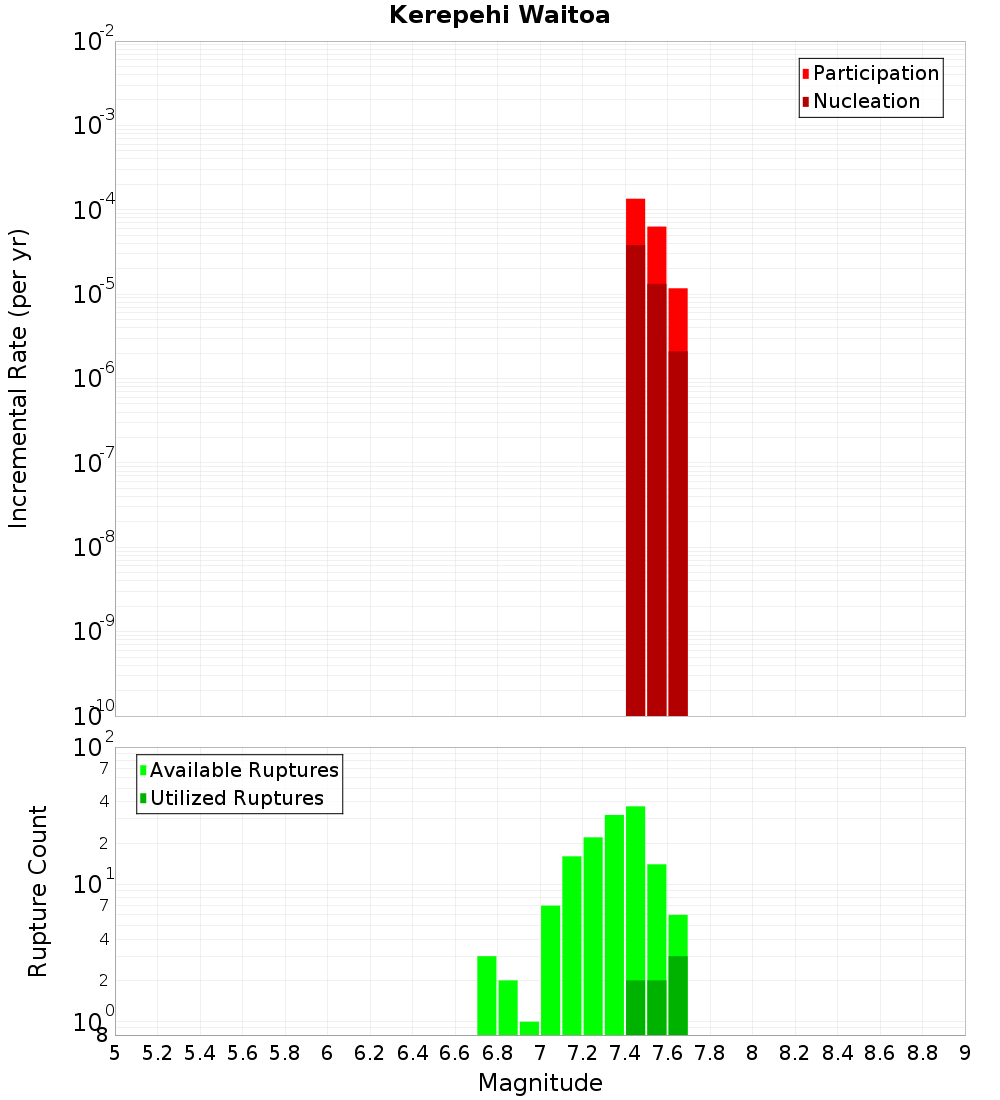 Kerepehi Waitoa

Participation
Nucleation

Incremental Rate (per yr)

$10^{-2}$
$10^{-3}$
$10^{-4}$
$10^{-5}$
$10^{-6}$
$10^{-7}$
$10^{-8}$
$10^{-9}$
$10^{-10}$

Available Ruptures
Utilized Ruptures

Rupture Count

$10^{2}$
7
4
2
$10^{1}$
7
4
2
$10^{0}$
8

5 5.2 5.4 5.6 5.8 6 6.2 6.4 6.6 6.8 7 7.2 7.4 7.6 7.8 8 8.2 8.4 8.6 8.8 9

Magnitude